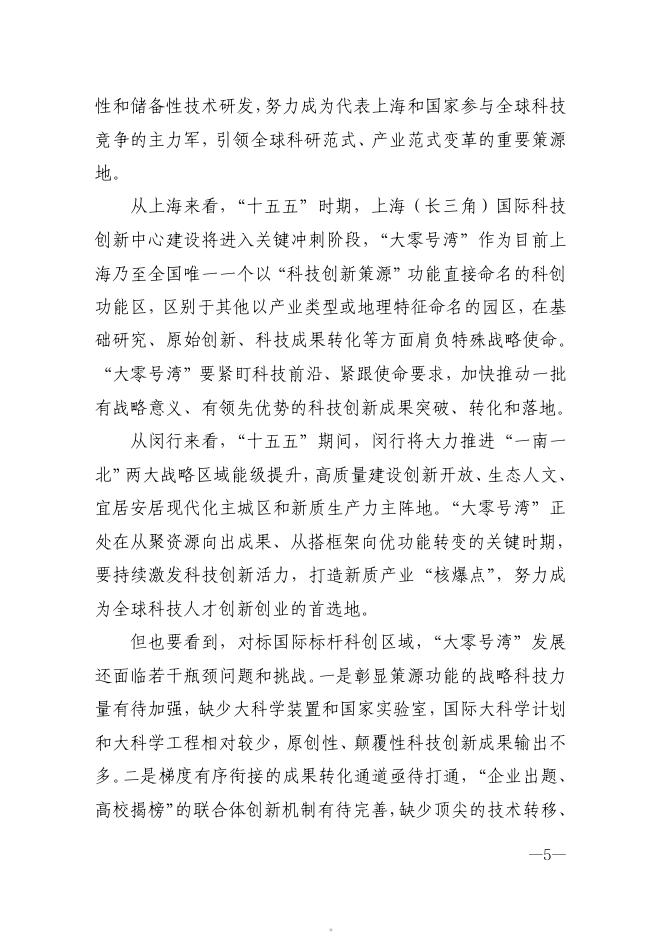 性和储备性技术研发，努力成为代表上海和国家参与全球科技竞争的主力军，引领全球科研范式、产业范式变革的重要策源地。

从上海来看，“十五五”时期，上海（长三角）国际科技创新中心建设将进入关键冲刺阶段，“大零号湾”作为目前上海乃至全国唯一一个以“科技创新策源”功能直接命名的科创功能区，区别于其他以产业类型或地理特征命名的园区，在基础研究、原始创新、科技成果转化等方面肩负特殊战略使命。“大零号湾”要紧盯科技前沿、紧跟使命要求，加快推动一批有战略意义、有领先优势的科技创新成果突破、转化和落地。

从闵行来看，“十五五”期间，闵行将大力推进“一南一北”两大战略区域能级提升，高质量建设创新开放、生态人文、宜居安居现代化主城区和新质生产力主阵地。“大零号湾”正处在从聚资源向出成果、从搭框架向优功能转变的关键时期，要持续激发科技创新活力，打造新质产业“核爆点”，努力成为全球科技人才创新创业的首选地。

但也要看到，对标国际标杆科创区域，“大零号湾”发展还面临若干瓶颈问题和挑战。一是彰显策源功能的战略科技力量有待加强，缺少大科学装置和国家实验室，国际大科学计划和大科学工程相对较少，原创性、颠覆性科技创新成果输出不多。二是梯度有序衔接的成果转化通道亟待打通，“企业出题、高校揭榜”的联合体创新机制有待完善，缺少顶尖的技术转移、

—5—